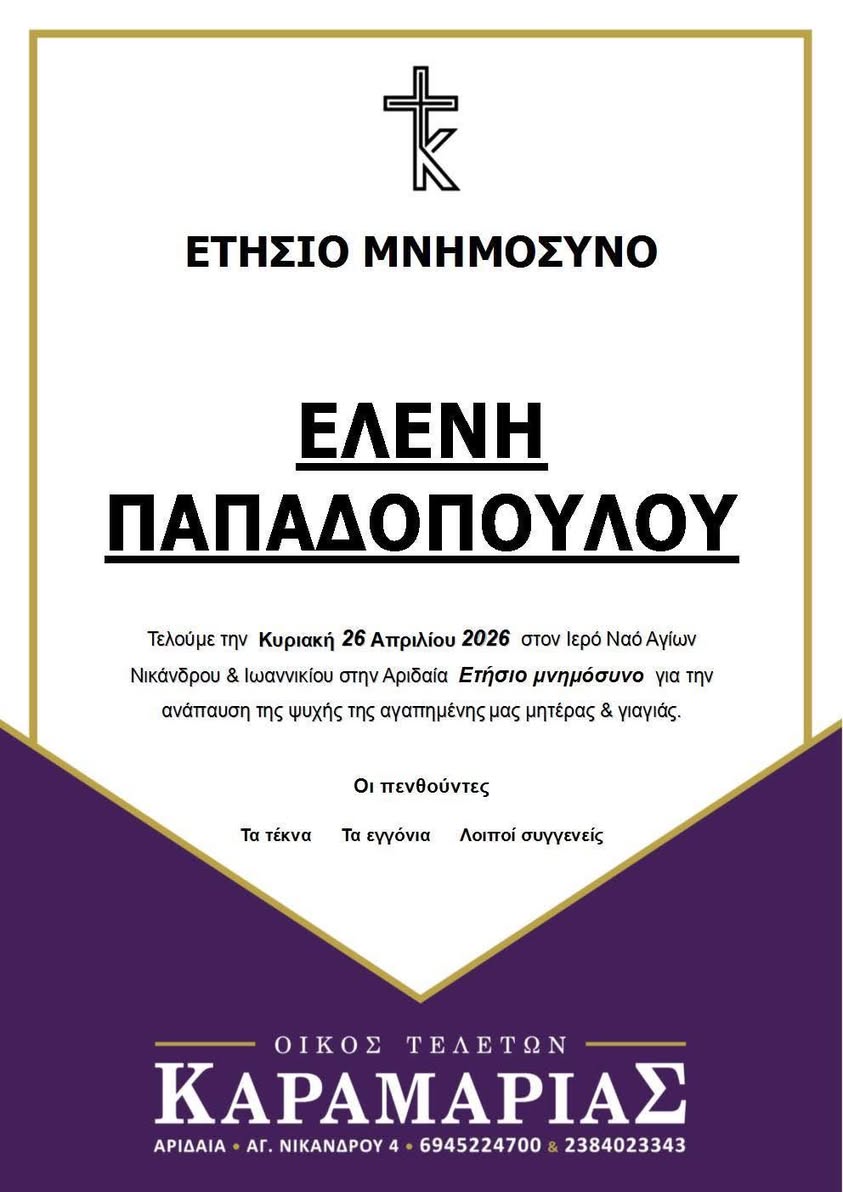 ΕΤΗΣΙΟ ΜΝΗΜΟΣΥΝΟ

ΕΛΕΝΗ
ΠΑΠΑΔΟΠΟΥΛΟΥ

Τελούμε την Κυριακή 26 Απριλίου 2026 στον Ιερό Ναό Αγίων Νικάνδρου & Ιωαννικίου στην Αριδαία Ετήσιο μνημόσυνο για την ανάπαυση της ψυχής της αγαπημένης μας μητέρας & γιαγιάς.

Οι πενθούντες

Τα τέκνα Τα εγγόνια Λοιποί συγγενείς

ΟΙΚΟΣ ΤΕΛΕΤΩΝ
ΚΑΡΑΜΑΡΙΑΣ
ΑΡΙΔΑΙΑ • ΑΓ. ΝΙΚΑΝΔΡΟΥ 4 • 6945224700 & 2384023343